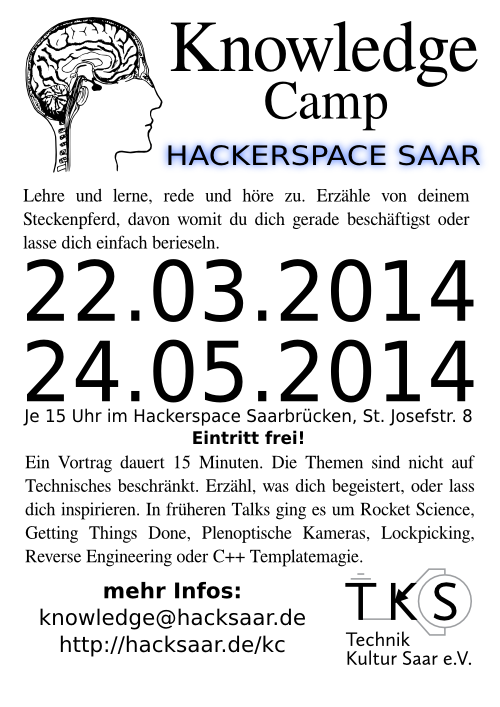 Knowledge Camp

HACKERSPACE SAAR

Lehre und lerne, rede und höre zu. Erzähle von deinem Steckenpferd, davon womit du dich gerade beschäftigst oder lasse dich einfach berieseln.

22.03.2014
24.05.2014

Je 15 Uhr im Hackerspace Saarbrücken, St. Josefstr. 8

Eintritt frei!

Ein Vortrag dauert 15 Minuten. Die Themen sind nicht auf Technisches beschränkt. Erzähl, was dich begeistert, oder lass dich inspirieren. In früheren Talks ging es um Rocket Science, Getting Things Done, Plenoptische Kameras, Lockpicking, Reverse Engineering oder C++ Templatemagie.

mehr Infos:
knowledge@hacksaar.de
http://hacksaar.de/kc

TKS
Technik
Kultur Saar e.V.